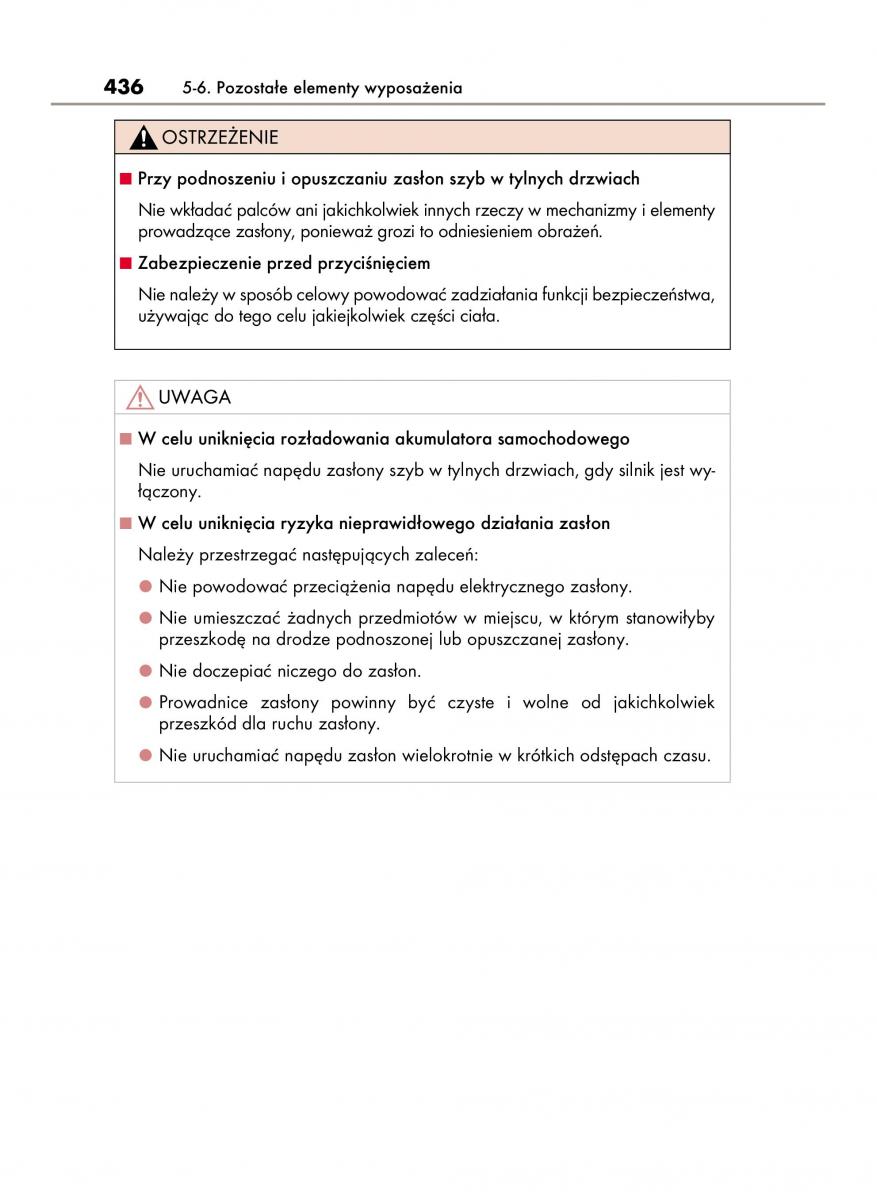 436 5-6. Pozostałe elementy wyposażenia

OSTRZEŻENIE

■ Przy podnoszeniu i opuszczaniu zasłon szyb w tylnych drzwiach

Nie wkładać palców ani jakichkolwiek innych rzeczy w mechanizmy i elementy prowadzące zasłony, ponieważ grozi to odniesieniem obrażeń.

■ Zabezpieczenie przed przyciśnięciem

Nie należy w sposób celowy powodować zadziałania funkcji bezpieczeństwa, używając do tego celu jakiejkolwiek części ciała.

UWAGA

■ W celu uniknięcia rozładowania akumulatora samochodowego

Nie uruchamiać napędu zasłony szyb w tylnych drzwiach, gdy silnik jest wyłączony.

■ W celu uniknięcia ryzyka nieprawidłowego działania zasłon

Należy przestrzegać następujących zaleceń:

● Nie powodować przeciążenia napędu elektrycznego zasłony.

● Nie umieszczać żadnych przedmiotów w miejscu, w którym stanowiłyby przeszkodę na drodze podnoszonej lub opuszczanej zasłony.

● Nie doczepiać niczego do zasłon.

● Prowadnice zasłony powinny być czyste i wolne od jakichkolwiek przeszkód dla ruchu zasłony.

● Nie uruchamiać napędu zasłon wielokrotnie w krótkich odstępach czasu.